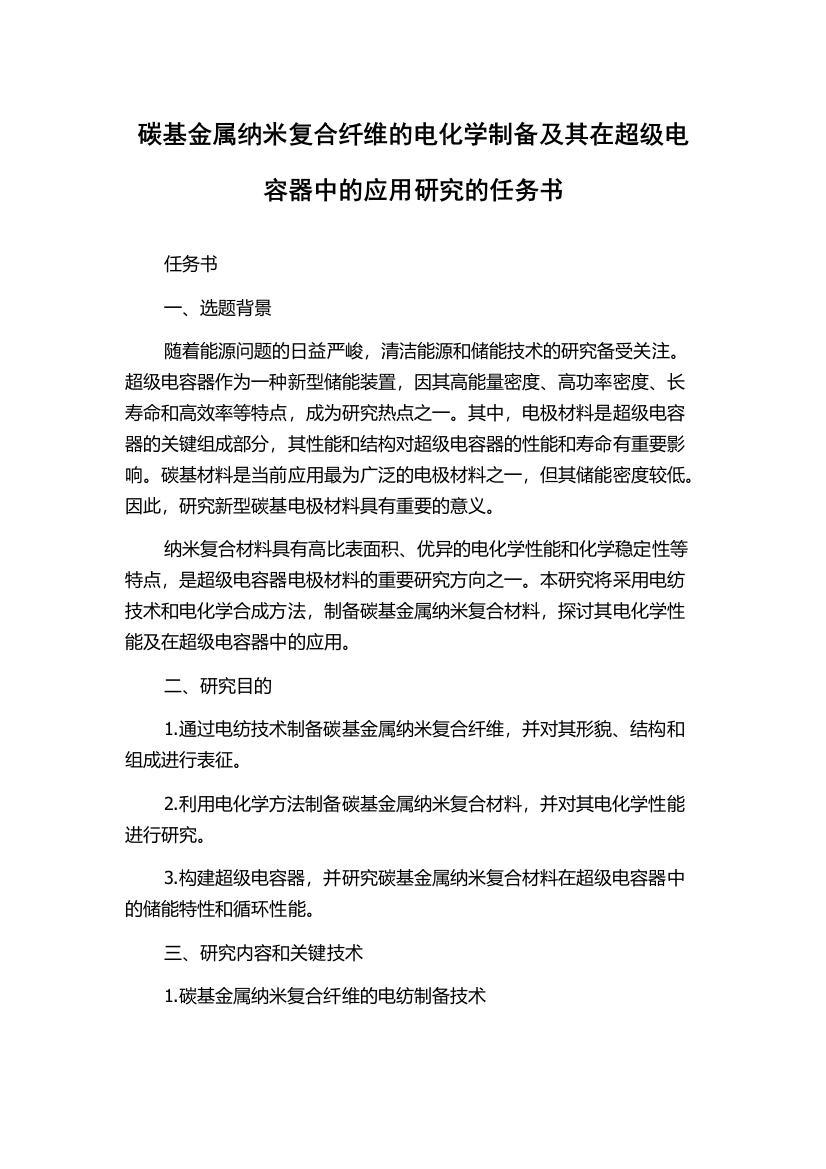 碳基金属纳米复合纤维的电化学制备及其在超级电容器中的应用研究的任务书

任务书

一、选题背景

随着能源问题的日益严峻，清洁能源和储能技术的研究备受关注。超级电容器作为一种新型储能装置，因其高能量密度、高功率密度、长寿命和高效率等特点，成为研究热点之一。其中，电极材料是超级电容器的关键组成部分，其性能和结构对超级电容器的性能和寿命有重要影响。碳基材料是当前应用最为广泛的电极材料之一，但其储能密度较低。因此，研究新型碳基电极材料具有重要的意义。

纳米复合材料具有高比表面积、优异的电化学性能和化学稳定性等特点，是超级电容器电极材料的重要研究方向之一。本研究将采用电纺技术和电化学合成方法，制备碳基金属纳米复合材料，探讨其电化学性能及在超级电容器中的应用。

二、研究目的

1.通过电纺技术制备碳基金属纳米复合纤维，并对其形貌、结构和组成进行表征。

2.利用电化学方法制备碳基金属纳米复合材料，并对其电化学性能进行研究。

3.构建超级电容器，并研究碳基金属纳米复合材料在超级电容器中的储能特性和循环性能。

三、研究内容和关键技术

1.碳基金属纳米复合纤维的电纺制备技术